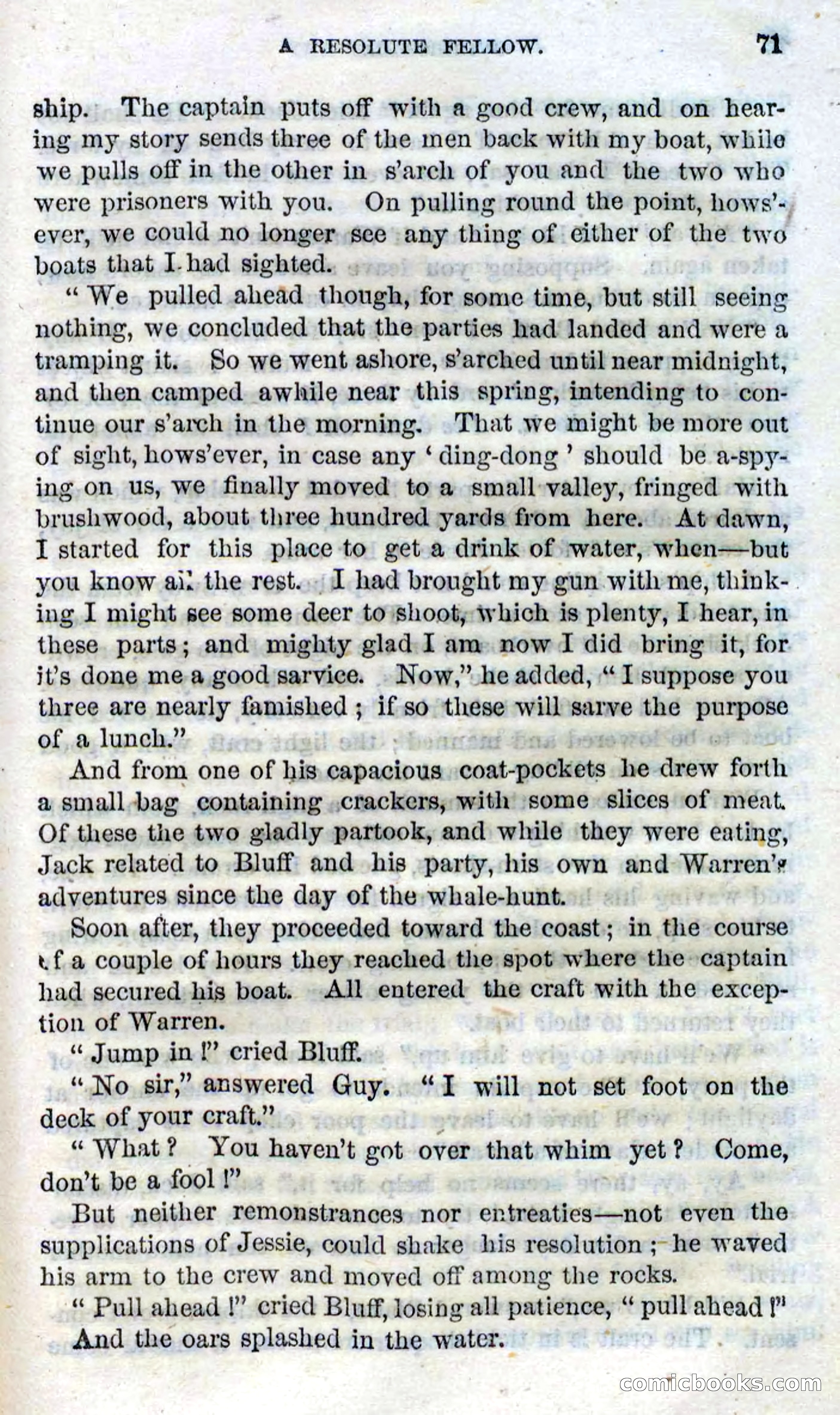 A RESOLUTE FELLOW. 71

ship. The captain puts off with a good crew, and on hearing my story sends three of the men back with my boat, while we pulls off in the other in s'arch of you and the two who were prisoners with you. On pulling round the point, hows'ever, we could no longer see any thing of either of the two boats that I had sighted.

"We pulled ahead though, for some time, but still seeing nothing, we concluded that the parties had landed and were a tramping it. So we went ashore, s'arched until near midnight, and then camped awhile near this spring, intending to continue our s'arch in the morning. That we might be more out of sight, hows'ever, in case any 'ding-dong' should be a-spying on us, we finally moved to a small valley, fringed with brushwood, about three hundred yards from here. At dawn, I started for this place to get a drink of water, when—but you know all the rest. I had brought my gun with me, thinking I might see some deer to shoot, which is plenty, I hear, in these parts; and mighty glad I am now I did bring it, for it's done me a good sarvice. Now," he added, "I suppose you three are nearly famished; if so these will sarve the purpose of a lunch."

And from one of his capacious coat-pockets he drew forth a small bag containing crackers, with some slices of meat. Of these the two gladly partook, and while they were eating, Jack related to Bluff and his party, his own and Warren's adventures since the day of the whale-hunt.

Soon after, they proceeded toward the coast; in the course of a couple of hours they reached the spot where the captain had secured his boat. All entered the craft with the exception of Warren.

"Jump in!" cried Bluff.

"No sir," answered Guy. "I will not set foot on the deck of your craft."

"What? You haven't got over that whim yet? Come, don't be a fool!"

But neither remonstrances nor entreaties—not even the supplications of Jessie, could shake his resolution; he waved his arm to the crew and moved off among the rocks.

"Pull ahead!" cried Bluff, losing all patience, "pull ahead!"

And the oars splashed in the water.

comicbooks.com